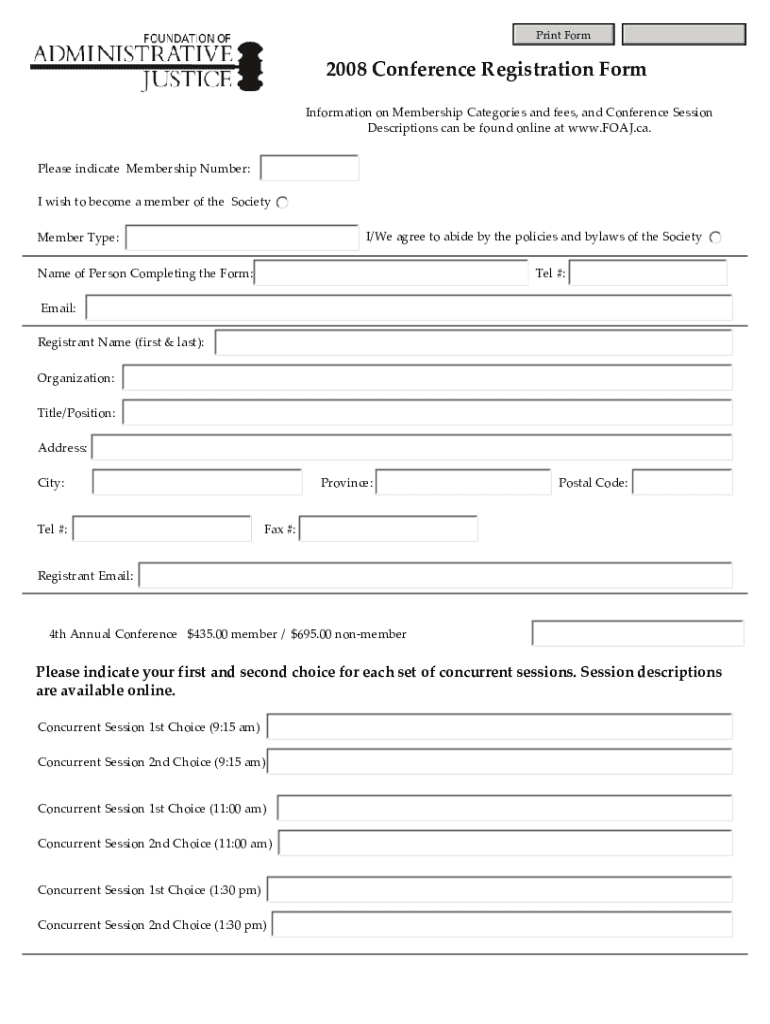 FOUNDATION OF
ADMINISTRATIVE
JUSTICE

Print Form

2008 Conference Registration Form

Information on Membership Categories and fees, and Conference Session Descriptions can be found online at www.FOAJ.ca.

Please indicate Membership Number:

I wish to become a member of the Society

Member Type:

I/We agree to abide by the policies and bylaws of the Society

Name of Person Completing the Form:

Tel #:

Email:

Registrant Name (first & last):

Organization:

Title/Position:

Address:

City:

Province:

Postal Code:

Tel #:

Fax #:

Registrant Email:

4th Annual Conference $435.00 member / $695.00 non-member

Please indicate your first and second choice for each set of concurrent sessions. Session descriptions are available online.

Concurrent Session 1st Choice (9:15 am)

Concurrent Session 2nd Choice (9:15 am)

Concurrent Session 1st Choice (11:00 am)

Concurrent Session 2nd Choice (11:00 am)

Concurrent Session 1st Choice (1:30 pm)

Concurrent Session 2nd Choice (1:30 pm)